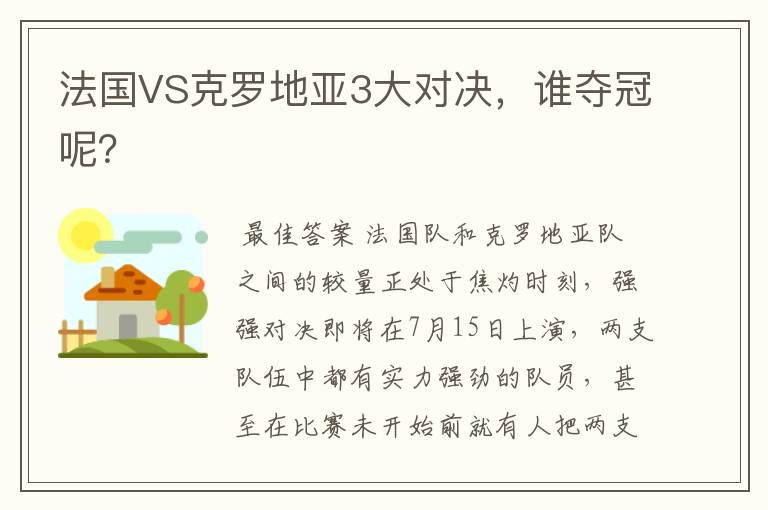 法国VS克罗地亚3大对决，谁夺冠呢?

最佳答案 法国队和克罗地亚队之间的较量正处于焦灼时刻，强强对决即将在7月15日上演，两支队伍中都有实力强劲的队员，甚至在比赛未开始前就有人把两支